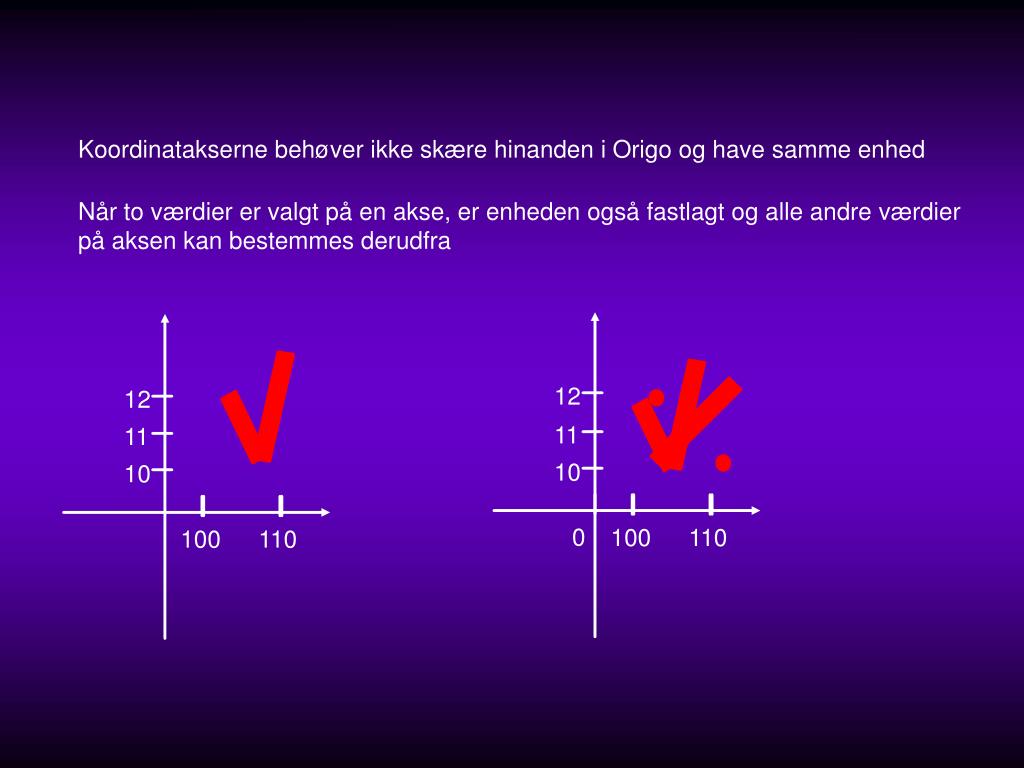 Koordinatakserne behøver ikke skære hinanden i Origo og have samme enhed

Når to værdier er valgt på en akse, er enheden også fastlagt og alle andre værdier på aksen kan bestemmes derudfra

12
11
10
100
110

12
11
10
0
100
110